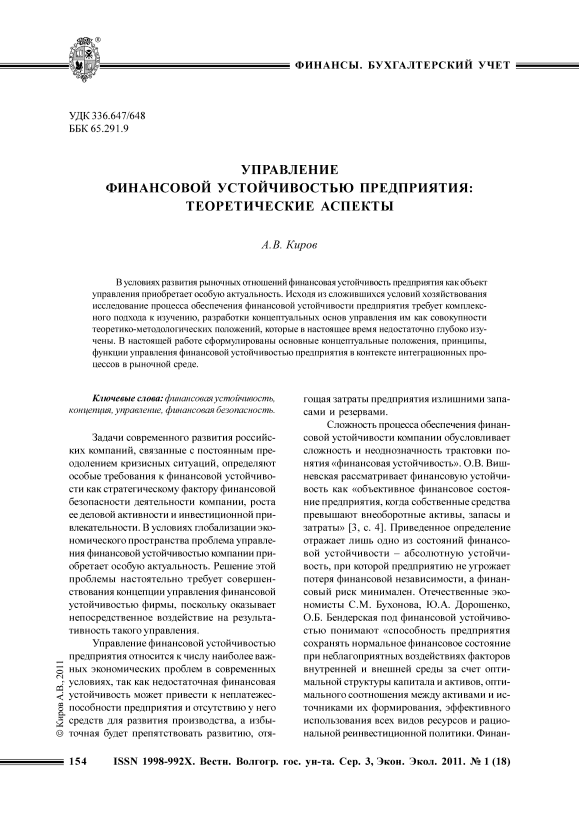 ФИНАНСЫ. БУХГАЛТЕРСКИЙ УЧЕТ

УДК 336.647/648
ББК 65.291.9

УПРАВЛЕНИЕ
ФИНАНСОВОЙ УСТОЙЧИВОСТЬЮ ПРЕДПРИЯТИЯ:
ТЕОРЕТИЧЕСКИЕ АСПЕКТЫ

А.В. Киров

В условиях развития рыночных отношений финансовая устойчивость предприятия как объект управления приобретает особую актуальность. Исходя из сложившихся условий хозяйствования исследование процесса обеспечения финансовой устойчивости предприятия требует комплексного подхода к изучению, разработки концептуальных основ управления им как совокупности теоретико-методологических положений, которые в настоящее время недостаточно глубоко изучены. В настоящей работе сформулированы основные концептуальные положения, принципы, функции управления финансовой устойчивостью предприятия в контексте интеграционных процессов в рыночной среде.

Ключевые слова: финансовая устойчивость, концепция, управление, финансовая безопасность.

Задачи современного развития российских компаний, связанные с постоянным преодолением кризисных ситуаций, определяют особые требования к финансовой устойчивости как стратегическому фактору финансовой безопасности деятельности компании, роста ее деловой активности и инвестиционной привлекательности. В условиях глобализации экономического пространства проблема управления финансовой устойчивостью компании приобретает особую актуальность. Решение этой проблемы настоятельно требует совершенствования концепции управления финансовой устойчивостью фирмы, поскольку оказывает непосредственное воздействие на результативность такого управления.

Управление финансовой устойчивостью предприятия относится к числу наиболее важных экономических проблем в современных условиях, так как недостаточная финансовая устойчивость может привести к неплатежеспособности предприятия и отсутствию у него средств для развития производства, а избыточная будет препятствовать развитию, отягощая затраты предприятия излишними запасами и резервами.

Сложность процесса обеспечения финансовой устойчивости компании обусловливает сложность и неоднозначность трактовки понятия «финансовая устойчивость». О.В. Вишневская рассматривает финансовую устойчивость как «объективное финансовое состояние предприятия, когда собственные средства превышают внеоборотные активы, запасы и затраты» [3, с. 4]. Приведенное определение отражает лишь одно из состояний финансовой устойчивости – абсолютную устойчивость, при которой предприятию не угрожает потеря финансовой независимости, а финансовый риск минимален. Отечественные экономисты С.М. Бухонова, Ю.А. Дорошенко, О.Б. Бендерская под финансовой устойчивостью понимают «способность предприятия сохранять нормальное финансовое состояние при неблагоприятных воздействиях факторов внутренней и внешней среды за счет оптимальной структуры капитала и активов, оптимального соотношения между активами и источниками их формирования, эффективного использования всех видов ресурсов и рациональной реинвестиционной политики. Финан-

© Киров А.В., 2011

154 ISSN 1998-992X. Вестн. Волгогр. гос. ун-та. Сер. 3, Экон. Экол. 2011. № 1 (18)